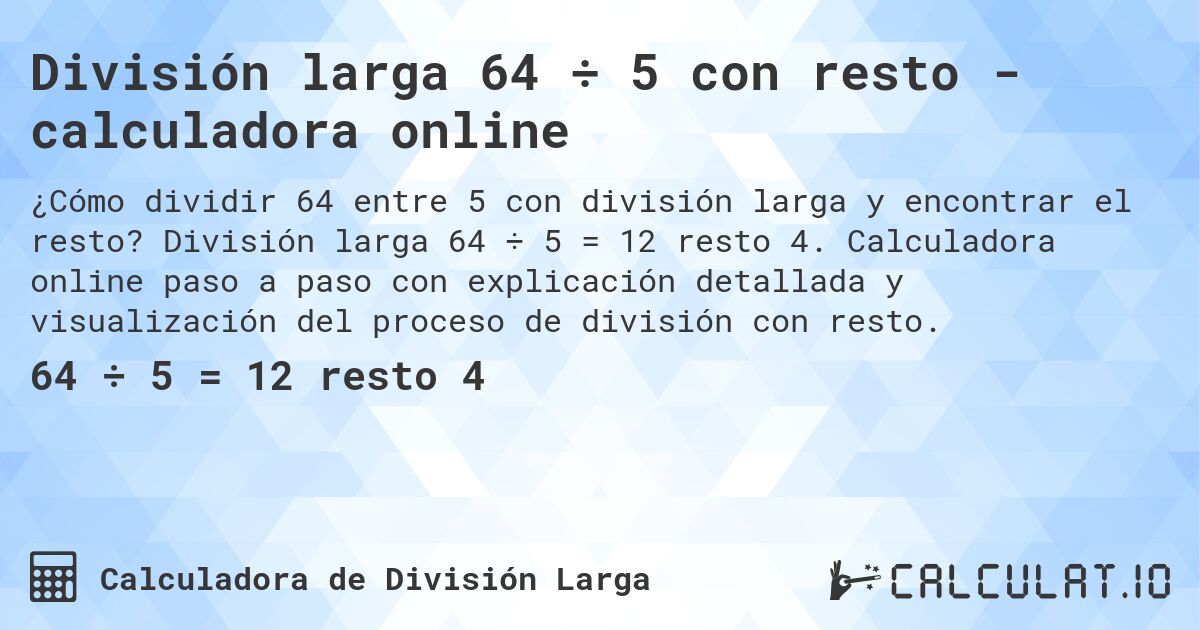 División larga 64 ÷ 5 con resto - calculadora online

¿Cómo dividir 64 entre 5 con división larga y encontrar el resto? División larga 64 ÷ 5 = 12 resto 4. Calculadora online paso a paso con explicación detallada y visualización del proceso de división con resto.

64 ÷ 5 = 12 resto 4

Calculadora de División Larga

CALCULAT.IO